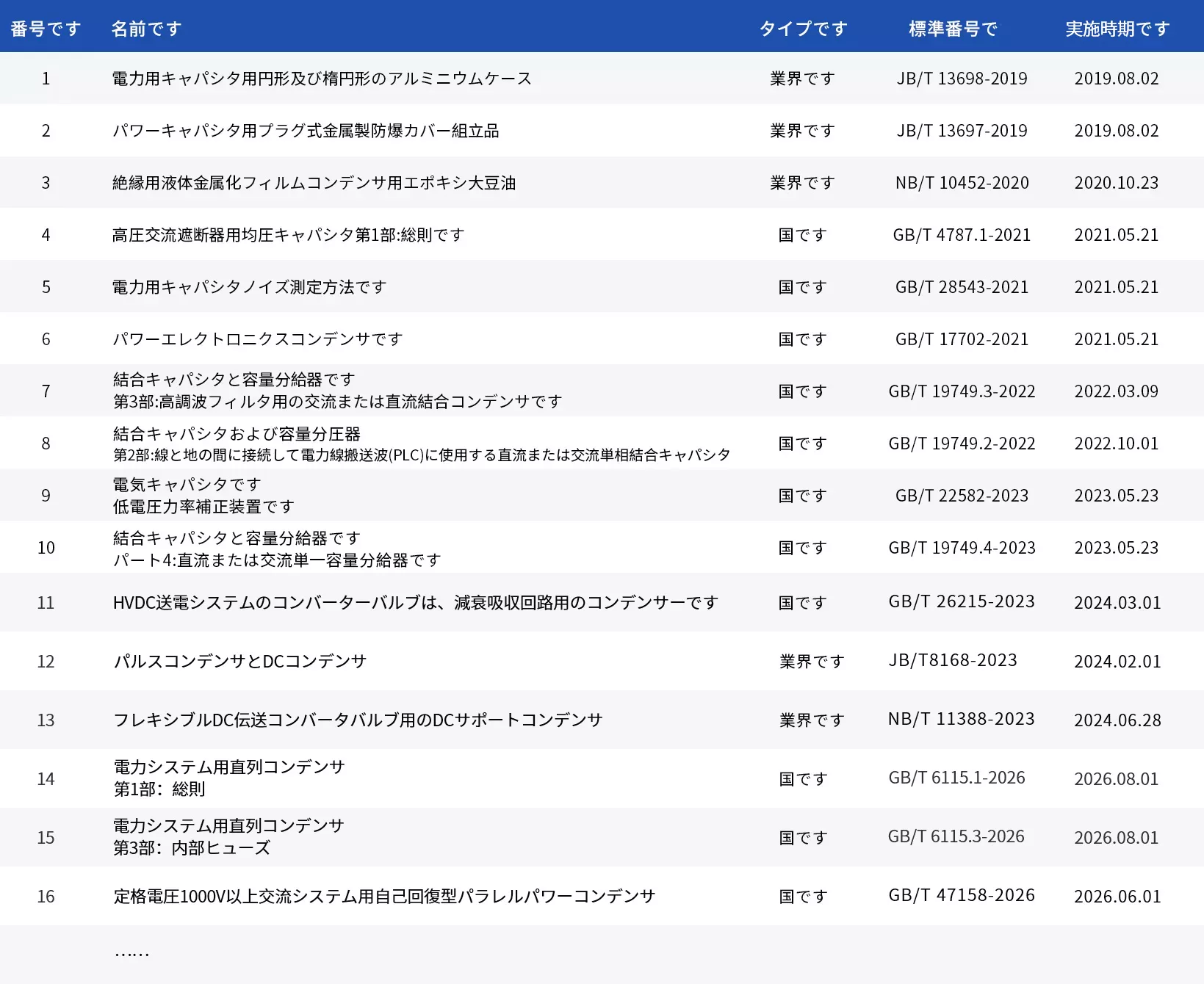 | 番号です | 名前です | タイプです | 標準番号で | 実施時期です |
|---|---|---|---|---|
| 1 | 電力用キャパシタ用円形及び楕円形のアルミニウムケース | 業界です | JB/T 13698-2019 | 2019.08.02 |
| 2 | パワーキャパシタ用プラグ式金属製防爆カバー組立品 | 業界です | JB/T 13697-2019 | 2019.08.02 |
| 3 | 絶縁用液体金属化フィルムコンデンサ用エポキシ大豆油 | 業界です | NB/T 10452-2020 | 2020.10.23 |
| 4 | 高圧交流遮断器用均圧キャパシタ第1部:総則です | 国です | GB/T 4787.1-2021 | 2021.05.21 |
| 5 | 電力用キャパシタノイズ測定方法です | 国です | GB/T 28543-2021 | 2021.05.21 |
| 6 | パワーエレクトロニクスコンデンサです | 国です | GB/T 17702-2021 | 2021.05.21 |
| 7 | 結合キャパシタと容量分給器です 第3部:高調波フィルタ用の交流または直流結合コンデンサです | 国です | GB/T 19749.3-2022 | 2022.03.09 |
| 8 | 結合キャパシタおよび容量分圧器 第2部:線と地の間に接続して電力線搬送波(PLC)に使用する直流または交流単相結合キャパシタ | 国です | GB/T 19749.2-2022 | 2022.10.01 |
| 9 | 電気キャパシタです 低電圧力率補正装置です | 国です | GB/T 22582-2023 | 2023.05.23 |
| 10 | 結合キャパシタと容量分給器です パート4:直流または交流単一容量分給器です | 国です | GB/T 19749.4-2023 | 2023.05.23 |
| 11 | HVDC送電システムのコンバーターバルブは、減衰吸収回路用のコンデンサーです | 国です | GB/T 26215-2023 | 2024.03.01 |
| 12 | パルスコンデンサとDCコンデンサ | 業界です | JB/T8168-2023 | 2024.02.01 |
| 13 | フレキシブルDC伝送コンバータバルブ用のDCサポートコンデンサ | 業界です | NB/T 11388-2023 | 2024.06.28 |
| 14 | 電力システム用直列コンデンサ 第1部：総則 | 国です | GB/T 6115.1-2026 | 2026.08.01 |
| 15 | 電力システム用直列コンデンサ 第3部：内部ヒューズ | 国です | GB/T 6115.3-2026 | 2026.08.01 |
| 16 | 定格電圧1000V以上交流システム用自己回復型パラレルパワーコンデンサ | 国です | GB/T 47158-2026 | 2026.06.01 |
| | …… | | | |